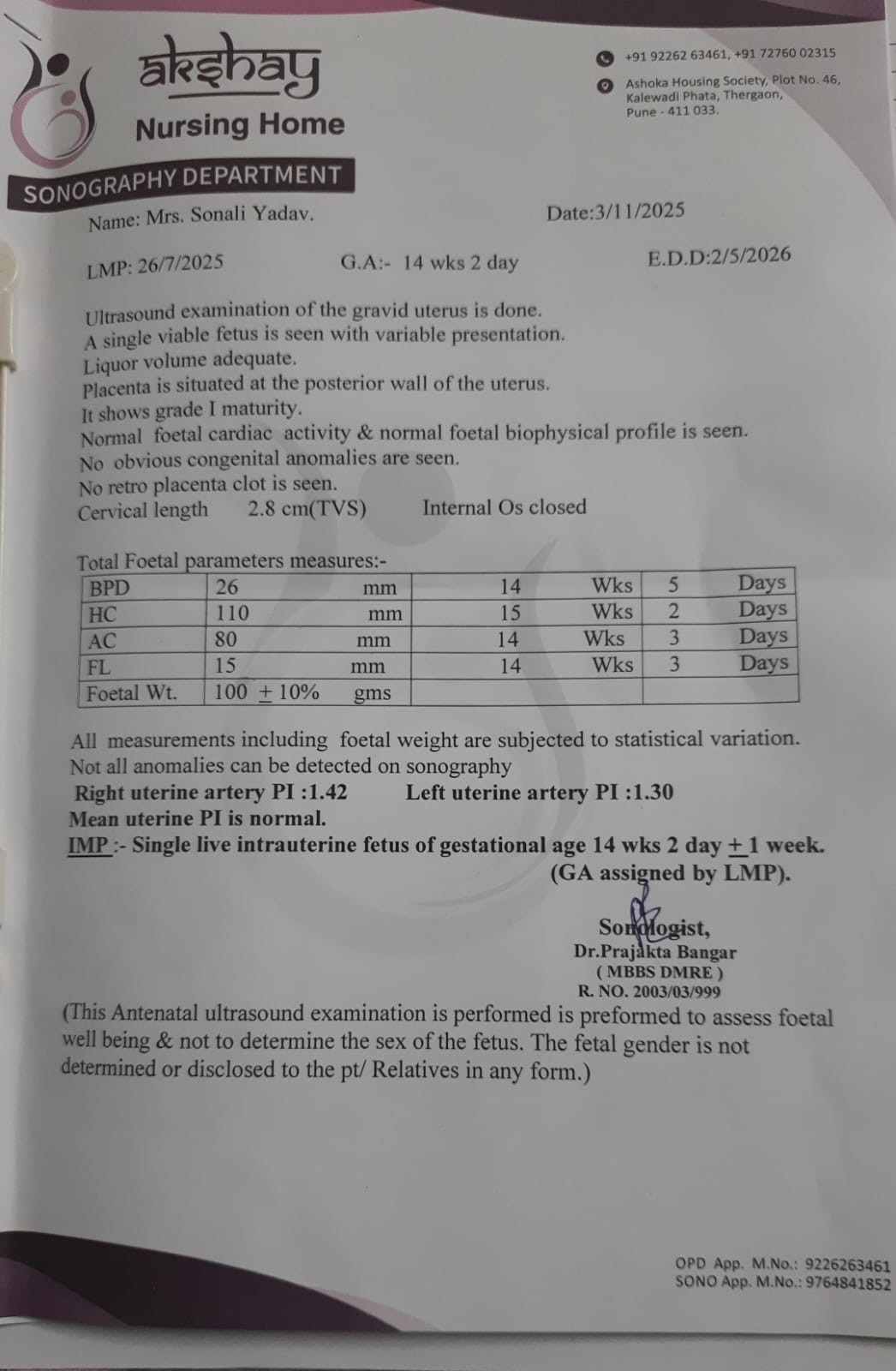 akshay
Nursing Home

+91 92262 63461, +91 72760 02315

Ashoka Housing Society, Plot No. 46, Kalewadi Phata, Thergaon, Pune - 411 033.

SONOGRAPHY DEPARTMENT

Name: Mrs. Sonali Yadav. Date:3/11/2025

LMP: 26/7/2025 G.A:- 14 wks 2 day E.D.D:2/5/2026

Ultrasound examination of the gravid uterus is done.
A single viable fetus is seen with variable presentation.
Liquor volume adequate.
Placenta is situated at the posterior wall of the uterus.
It shows grade I maturity.
Normal foetal cardiac activity & normal foetal biophysical profile is seen.
No obvious congenital anomalies are seen.
No retro placenta clot is seen.
Cervical length 2.8 cm(TVS) Internal Os closed

Total Foetal parameters measures:-

| BPD | 26 mm | 14 Wks | 5 Days |
|---|---|---|---|
| HC | 110 mm | 15 Wks | 2 Days |
| AC | 80 mm | 14 Wks | 3 Days |
| FL | 15 mm | 14 Wks | 3 Days |
| Foetal Wt. | 100 $\pm$ 10% gms | | |

All measurements including foetal weight are subjected to statistical variation.
Not all anomalies can be detected on sonography
Right uterine artery PI :1.42 Left uterine artery PI :1.30
Mean uterine PI is normal.
IMP :- Single live intrauterine fetus of gestational age 14 wks 2 day $\pm$ 1 week.
(GA assigned by LMP).

Sonologist,
Dr.Prajakta Bangar
( MBBS DMRE )
R. NO. 2003/03/999

(This Antenatal ultrasound examination is performed is preformed to assess foetal well being & not to determine the sex of the fetus. The fetal gender is not determined or disclosed to the pt/ Relatives in any form.)

OPD App. M.No.: 9226263461
SONO App. M.No.: 9764841852